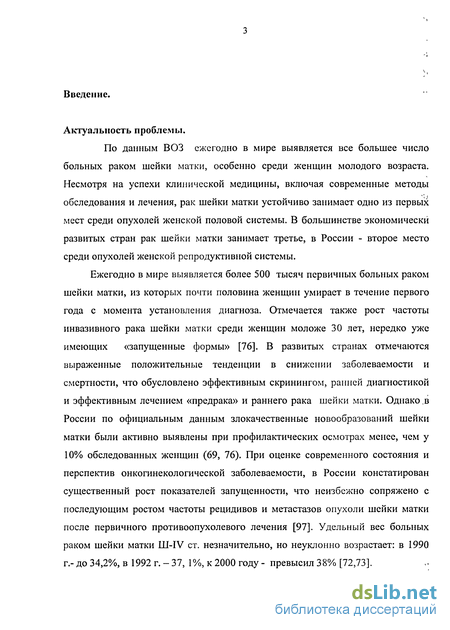 3

Введение.

Актуальность проблемы.

По данным ВОЗ ежегодно в мире выявляется все большее число больных раком шейки матки, особенно среди женщин молодого возраста. Несмотря на успехи клинической медицины, включая современные методы обследования и лечения, рак шейки матки устойчиво занимает одно из первых мест среди опухолей женской половой системы. В большинстве экономически развитых стран рак шейки матки занимает третье, в России - второе место среди опухолей женской репродуктивной системы.

Ежегодно в мире выявляется более 500 тысяч первичных больных раком шейки матки, из которых почти половина женщин умирает в течение первого года с момента установления диагноза. Отмечается также рост частоты инвазивного рака шейки матки среди женщин моложе 30 лет, нередко уже имеющих «запущенные формы» [76]. В развитых странах отмечаются выраженные положительные тенденции в снижении заболеваемости и смертности, что обусловлено эффективным скринингом, ранней диагностикой и эффективным лечением «предрака» и раннего рака шейки матки. Однако в России по официальным данным злокачественные новообразований шейки матки были активно выявлены при профилактических осмотрах менее, чем у 10% обследованных женщин (69, 76). При оценке современного состояния и перспектив онкогинекологической заболеваемости, в России констатирован существенный рост показателей запущенности, что неизбежно сопряжено с последующим ростом частоты рецидивов и метастазов опухоли шейки матки после первичного противоопухолевого лечения [97]. Удельный вес больных раком шейки матки Ш-IV ст. незначительно, но неуклонно возрастает: в 1990 г.- до 34,2%, в 1992 г. – 37, 1%, к 2000 году - превысил 38% [72,73].

dsLib.net
библиотека диссертаций